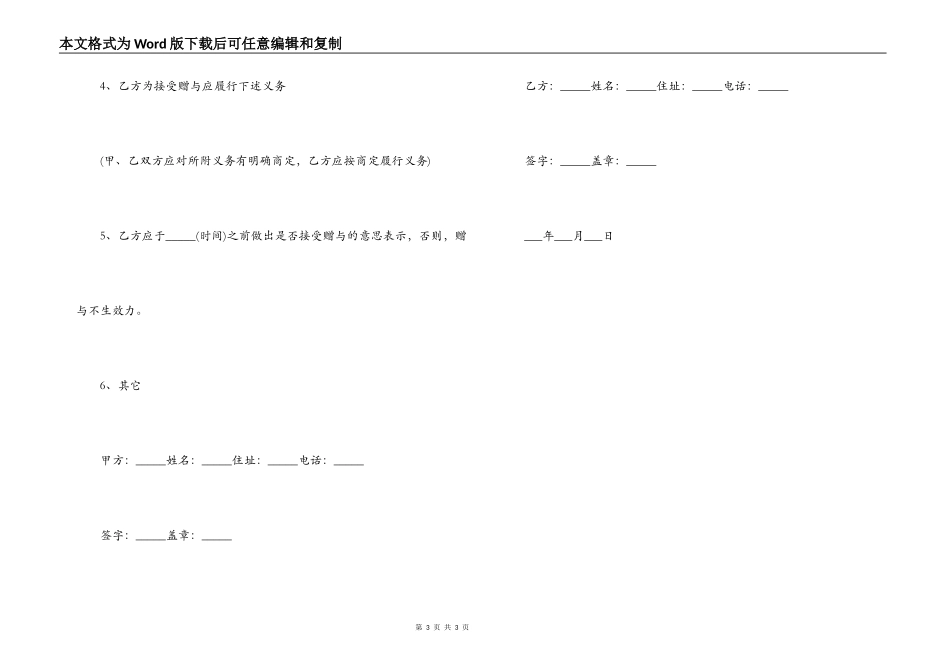 本文格式为Word版下载后可任意编辑和复制

4、乙方为接受赠与应履行下述义务

(甲、乙双方应对所附义务有明确商定，乙方应按商定履行义务)

5、乙方应于_____(时间)之前做出是否接受赠与的意思表示，否则，赠与不生效力。

6、其它

甲方：_____姓名：_____住址：_____电话：_____

签字：_____盖章：_____

乙方：_____姓名：_____住址：_____电话：_____

签字：_____盖章：_____

___年___月___日

第 3 页 共 3 页